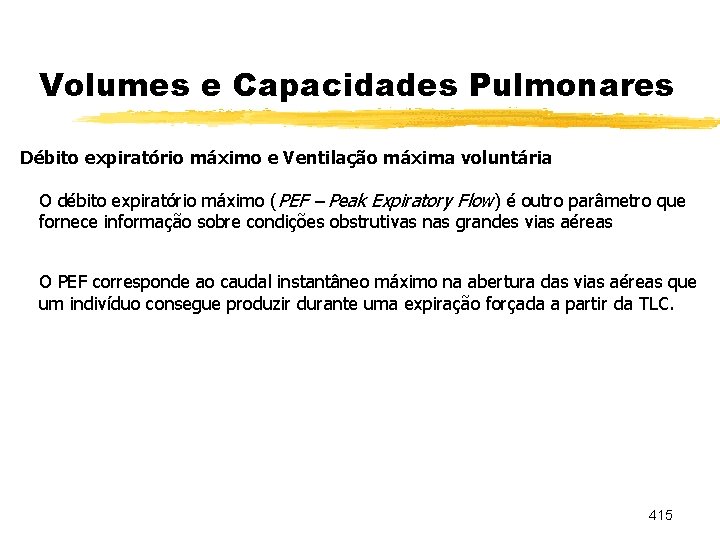 Volumes e Capacidades Pulmonares

Débito expiratório máximo e Ventilação máxima voluntária

O débito expiratório máximo (PEF – Peak Expiratory Flow) é outro parâmetro que fornece informação sobre condições obstrutivas nas grandes vias aéreas

O PEF corresponde ao caudal instantâneo máximo na abertura das vias aéreas que um indivíduo consegue produzir durante uma expiração forçada a partir da TLC.

415